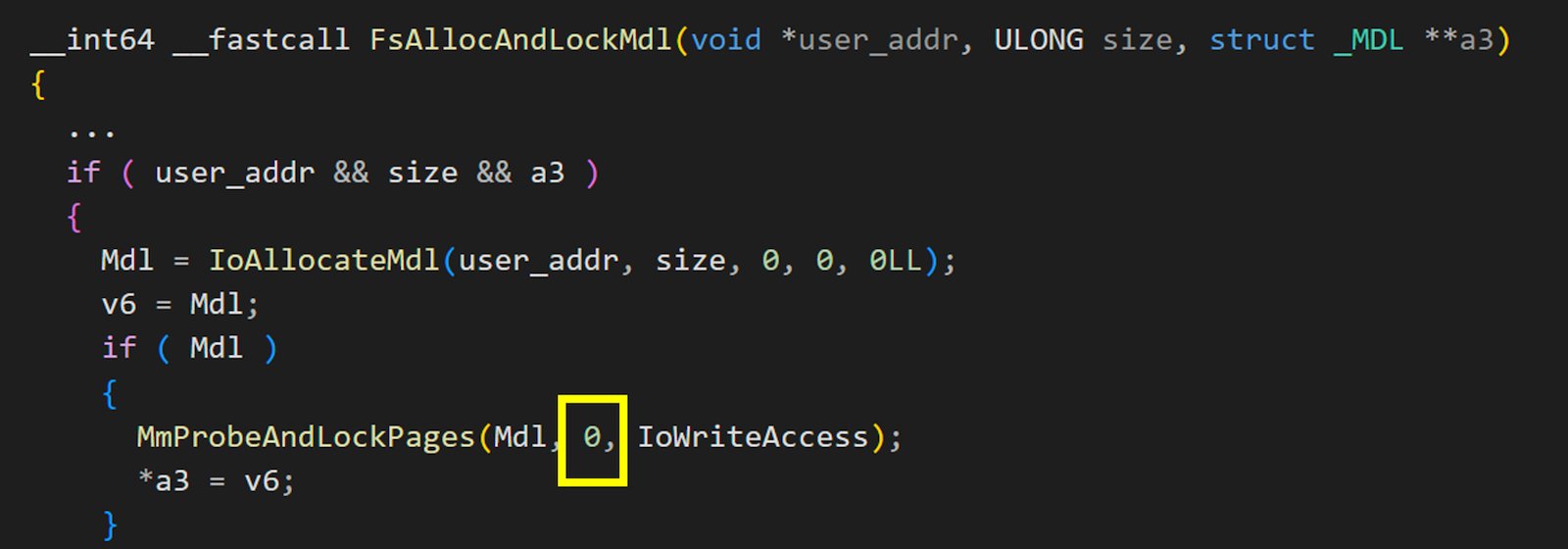 __int64 __fastcall FsAllocAndLockMdl(void *user_addr, ULONG size, struct _MDL **a3)
{
  ...
  if ( user_addr && size && a3 )
  {
    Mdl = IoAllocateMdl(user_addr, size, 0, 0, 0LL);
    v6 = Mdl;
    if ( Mdl )
    {
      MmProbeAndLockPages(Mdl, 0, IoWriteAccess);
      *a3 = v6;
    }